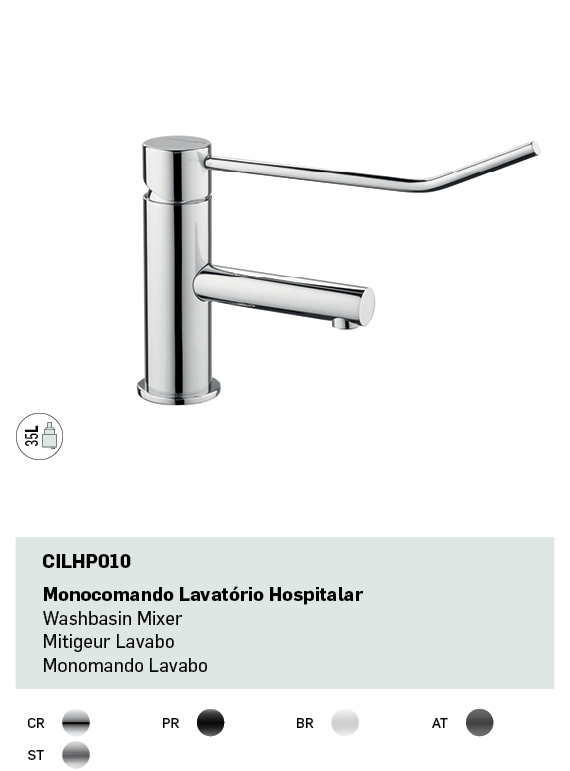 35L

CILHP010

Monocomando Lavatório Hospitalar
Washbasin Mixer
Mitigeur Lavabo
Monomando Lavabo

CR PR BR AT
ST